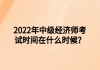 2022年中级经济师考试时间在什么时候?